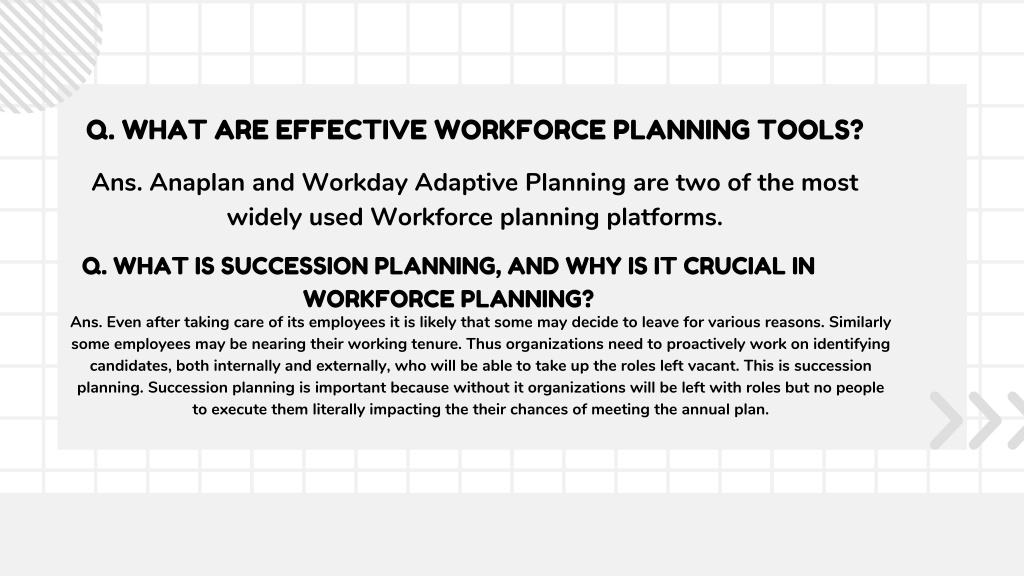 Q. WHAT ARE EFFECTIVE WORKFORCE PLANNING TOOLS?

Ans. Anaplan and Workday Adaptive Planning are two of the most widely used Workforce planning platforms.

Q. WHAT IS SUCCESSION PLANNING, AND WHY IS IT CRUCIAL IN WORKFORCE PLANNING?

Ans. Even after taking care of its employees it is likely that some may decide to leave for various reasons. Similarly some employees may be nearing their working tenure. Thus organizations need to proactively work on identifying candidates, both internally and externally, who will be able to take up the roles left vacant. This is succession planning. Succession planning is important because without it organizations will be left with roles but no people to execute them literally impacting the their chances of meeting the annual plan.